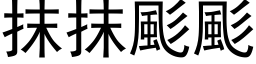 抹抹颩颩